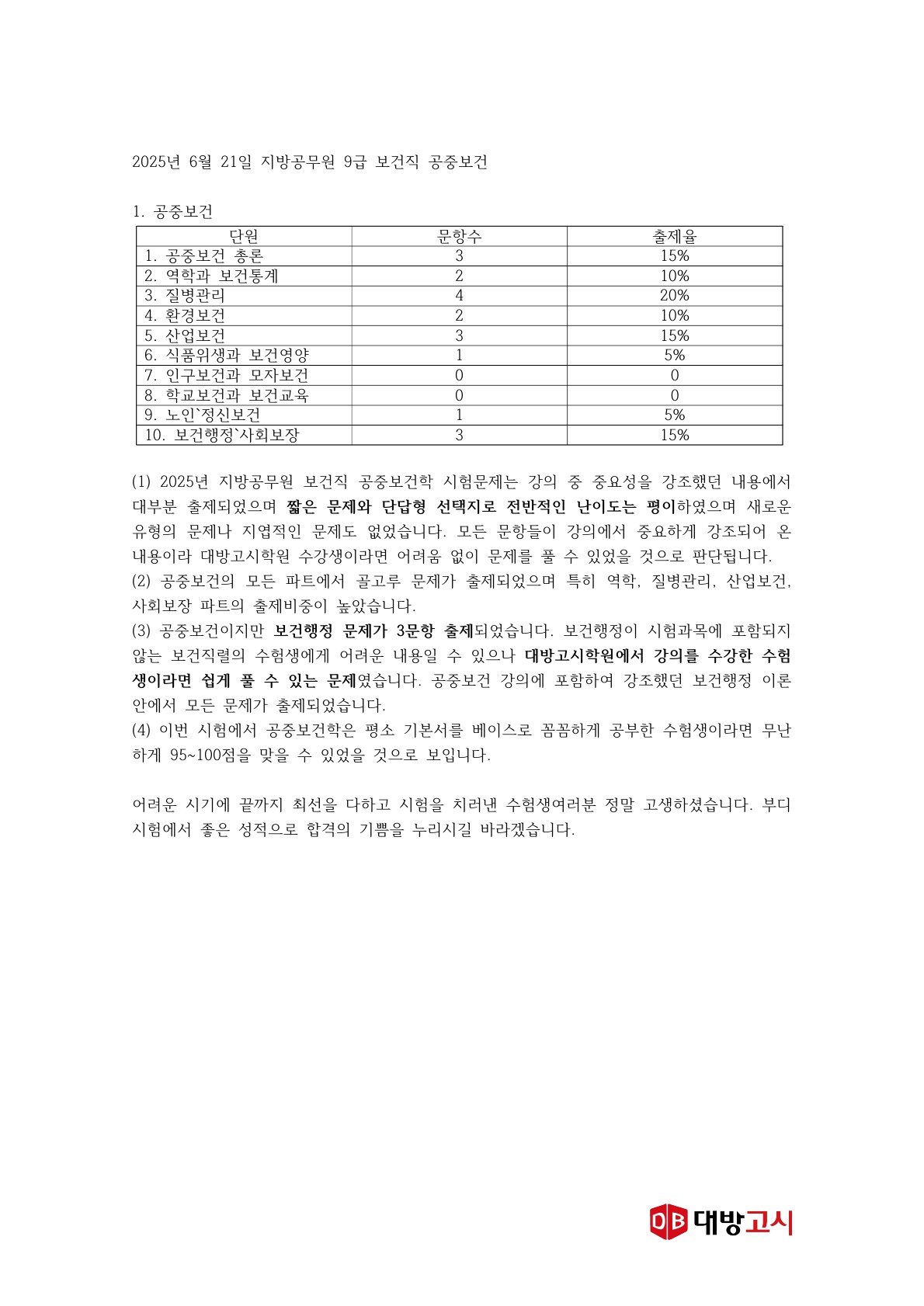 2025년 6월 21일 지방공무원 9급 보건직 공중보건

1. 공중보건

| 단원 | 문항수 | 출제율 |
|---|---|---|
| 1. 공중보건 총론 | 3 | 15% |
| 2. 역학과 보건통계 | 2 | 10% |
| 3. 질병관리 | 4 | 20% |
| 4. 환경보건 | 2 | 10% |
| 5. 산업보건 | 3 | 15% |
| 6. 식품위생과 보건영양 | 1 | 5% |
| 7. 인구보건과 모자보건 | 0 | 0 |
| 8. 학교보건과 보건교육 | 0 | 0 |
| 9. 노인`정신보건 | 1 | 5% |
| 10. 보건행정`사회보장 | 3 | 15% |

(1) 2025년 지방공무원 보건직 공중보건학 시험문제는 강의 중 중요성을 강조했던 내용에서 대부분 출제되었으며 짧은 문제와 단답형 선택지로 전반적인 난이도는 평이하였으며 새로운 유형의 문제나 지엽적인 문제도 없었습니다. 모든 문항들이 강의에서 중요하게 강조되어 온 내용이라 대방고시학원 수강생이라면 어려움 없이 문제를 풀 수 있었을 것으로 판단됩니다.
(2) 공중보건의 모든 파트에서 골고루 문제가 출제되었으며 특히 역학, 질병관리, 산업보건, 사회보장 파트의 출제비중이 높았습니다.
(3) 공중보건이지만 보건행정 문제가 3문항 출제되었습니다. 보건행정이 시험과목에 포함되지 않는 보건직렬의 수험생에게 어려운 내용일 수 있으나 대방고시학원에서 강의를 수강한 수험생이라면 쉽게 풀 수 있는 문제였습니다. 공중보건 강의에 포함하여 강조했던 보건행정 이론 안에서 모든 문제가 출제되었습니다.
(4) 이번 시험에서 공중보건학은 평소 기본서를 베이스로 꼼꼼하게 공부한 수험생이라면 무난하게 95~100점을 맞을 수 있었을 것으로 보입니다.

어려운 시기에 끝까지 최선을 다하고 시험을 치러낸 수험생여러분 정말 고생하셨습니다. 부디 시험에서 좋은 성적으로 합격의 기쁨을 누리시길 바라겠습니다.

DB 대방고시